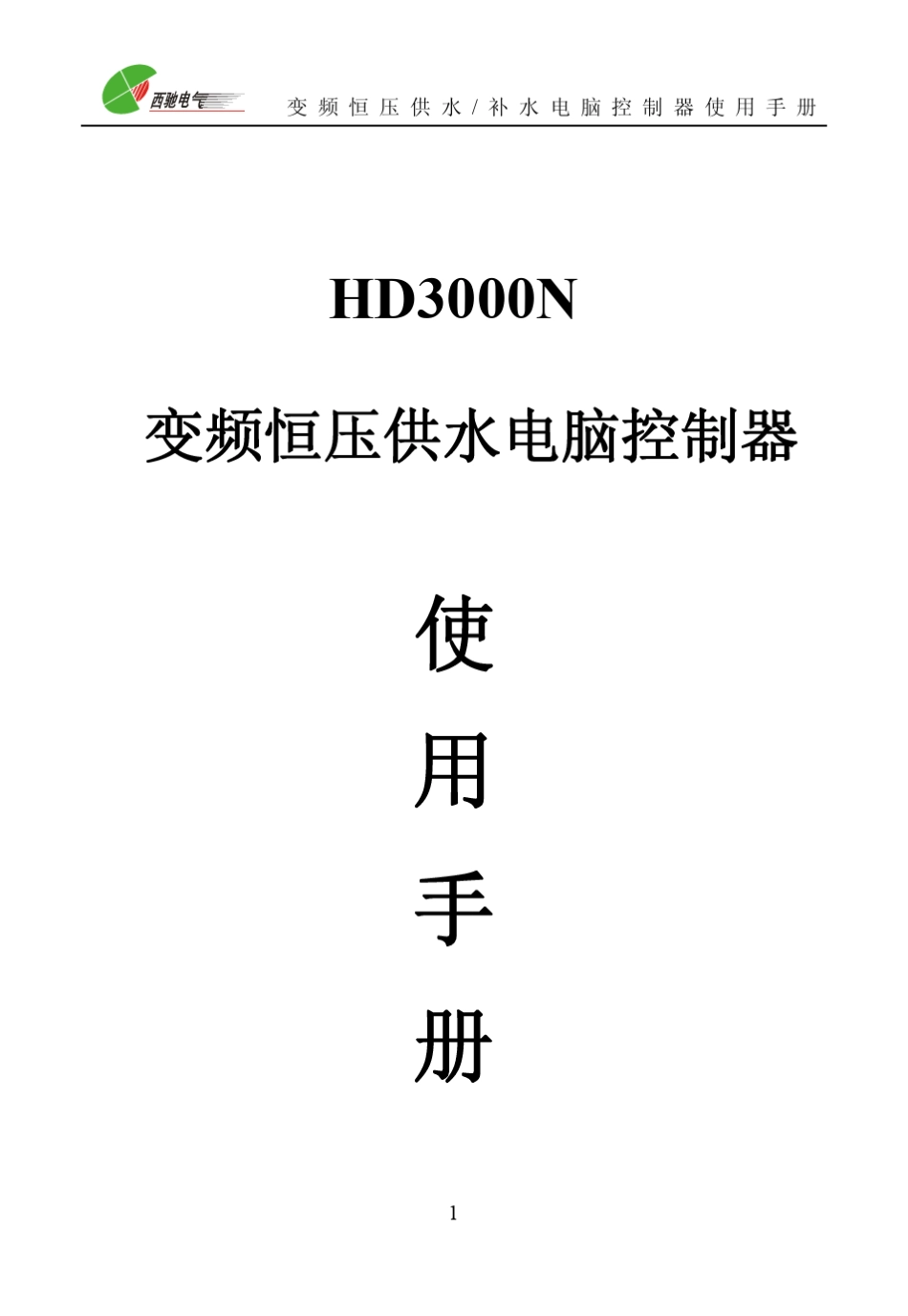 西驰电气

变频恒压供水/补水电脑控制器使用手册

HD3000N

变频恒压供水电脑控制器

使

用

手

册

1